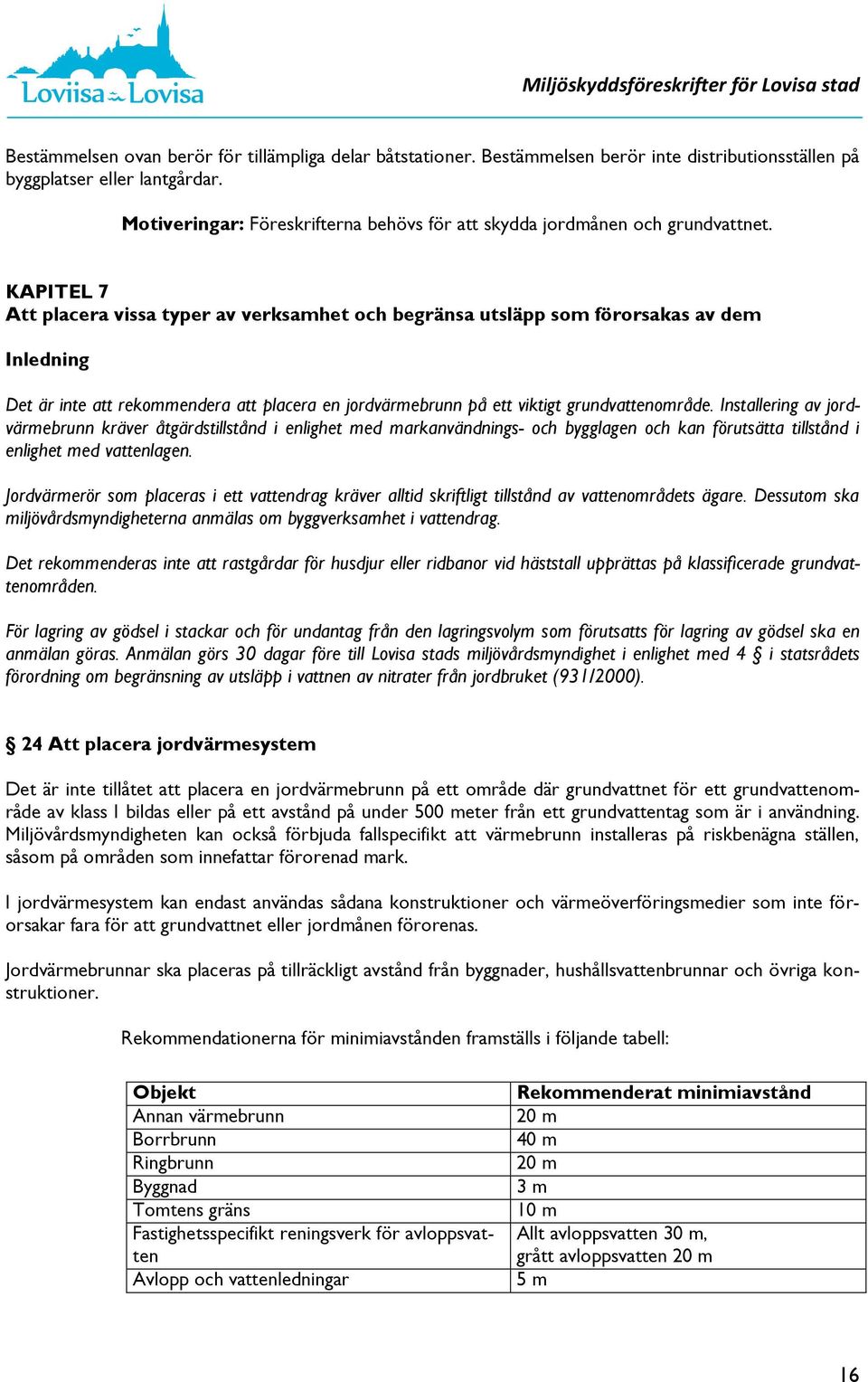 Loviisa Lovisa

Miljöskyddsföreskrifter för Lovisa stad

Bestämmelsen ovan berör för tillämpliga delar båtstationer. Bestämmelsen berör inte distributionsställen på byggplatser eller lantgårdar.

Motiveringar: Föreskrifterna behövs för att skydda jordmånen och grundvattnet.

KAPITEL 7
Att placera vissa typer av verksamhet och begränsa utsläpp som förorsakas av dem

Inledning

Det är inte att rekommendera att placera en jordvärmebrunn på ett viktigt grundvattenområde. Installering av jordvärmebrunn kräver åtgärdstillstånd i enlighet med markanvändnings- och bygglagen och kan förutsätta tillstånd i enlighet med vattenlagen.

Jordvärmerör som placeras i ett vattendrag kräver alltid skriftligt tillstånd av vattenområdets ägare. Dessutom ska miljövårdsmyndigheterna anmälas om byggverksamhet i vattendrag.

Det rekommenderas inte att rastgårdar för husdjur eller ridbanor vid häststall upprättas på klassificerade grundvattenområden.

För lagring av gödsel i stackar och för undantag från den lagringsvolym som förutsatts för lagring av gödsel ska en anmälan göras. Anmälan görs 30 dagar före till Lovisa stads miljövårdsmyndighet i enlighet med 4 § i statsrådets förordning om begränsning av utsläpp i vattnen av nitrater från jordbruket (931/2000).

§ 24 Att placera jordvärmesystem

Det är inte tillåtet att placera en jordvärmebrunn på ett område där grundvattnet för ett grundvattenområde av klass I bildas eller på ett avstånd på under 500 meter från ett grundvattentag som är i användning. Miljövårdsmyndigheten kan också förbjuda fallspecifikt att värmebrunn installeras på riskbenägna ställen, såsom på områden som innefattar förorenad mark.

I jordvärmesystem kan endast användas sådana konstruktioner och värmeöverföringsmedier som inte förorsakar fara för att grundvattnet eller jordmånen förorenas.

Jordvärmebrunnar ska placeras på tillräckligt avstånd från byggnader, hushållsvattenbrunnar och övriga konstruktioner.

Rekommendationerna för minimiavstånden framställs i följande tabell:

| Objekt | Rekommenderat minimiavstånd |
|---|---|
| Annan värmebrunn | 20 m |
| Borrbrunn | 40 m |
| Ringbrunn | 20 m |
| Byggnad | 3 m |
| Tomtens gräns | 10 m |
| Fastighetsspecifikt reningsverk för avloppsvatten | Allt avloppsvatten 30 m, grått avloppsvatten 20 m |
| Avlopp och vattenledningar | 5 m |

16